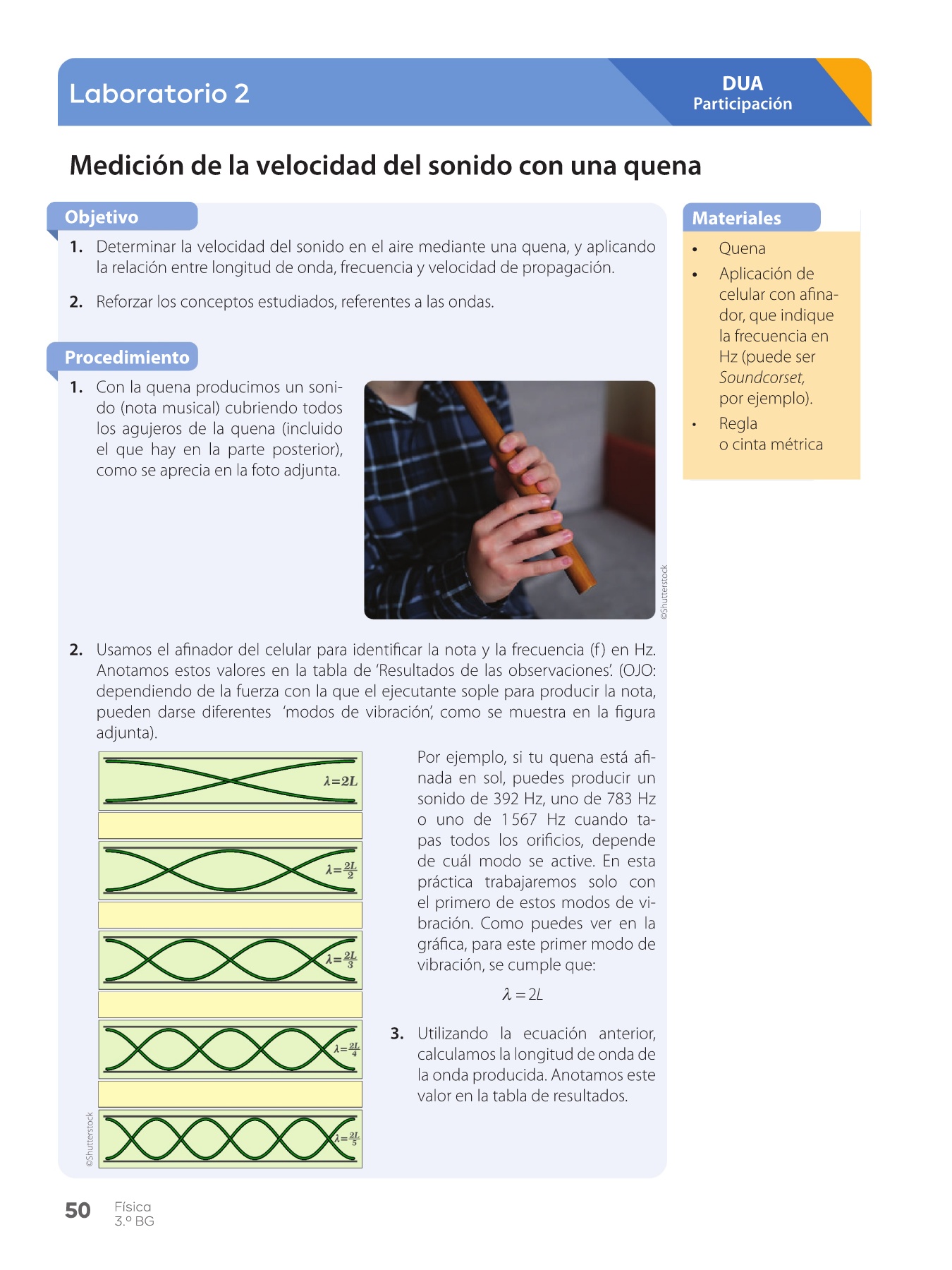 Laboratorio 2

DUA
Participación

Medición de la velocidad del sonido con una quena

Objetivo

1. Determinar la velocidad del sonido en el aire mediante una quena, y aplicando la relación entre longitud de onda, frecuencia y velocidad de propagación.

2. Reforzar los conceptos estudiados, referentes a las ondas.

Procedimiento

1. Con la quena producimos un sonido (nota musical) cubriendo todos los agujeros de la quena (incluido el que hay en la parte posterior), como se aprecia en la foto adjunta.

©Shutterstock

2. Usamos el afinador del celular para identificar la nota y la frecuencia (f) en Hz. Anotamos estos valores en la tabla de 'Resultados de las observaciones'. (OJO: dependiendo de la fuerza con la que el ejecutante sople para producir la nota, pueden darse diferentes 'modos de vibración', como se muestra en la figura adjunta).

$\lambda=2L$

$\lambda=\frac{2L}{2}$

$\lambda=\frac{2L}{3}$

$\lambda=\frac{2L}{4}$

$\lambda=\frac{2L}{5}$

©Shutterstock

Por ejemplo, si tu quena está afinada en sol, puedes producir un sonido de 392 Hz, uno de 783 Hz o uno de 1 567 Hz cuando tapas todos los orificios, depende de cuál modo se active. En esta práctica trabajaremos solo con el primero de estos modos de vibración. Como puedes ver en la gráfica, para este primer modo de vibración, se cumple que:

$\lambda = 2L$

3. Utilizando la ecuación anterior, calculamos la longitud de onda de la onda producida. Anotamos este valor en la tabla de resultados.

Materiales

• Quena
• Aplicación de celular con afinador, que indique la frecuencia en Hz (puede ser Soundcorset, por ejemplo).
• Regla o cinta métrica

50 Física
3.º BG